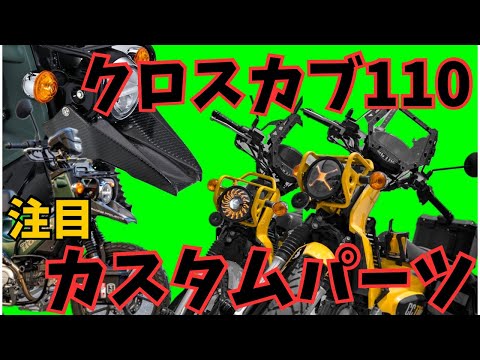 クロスカブ110

注目

カスタムパーツ